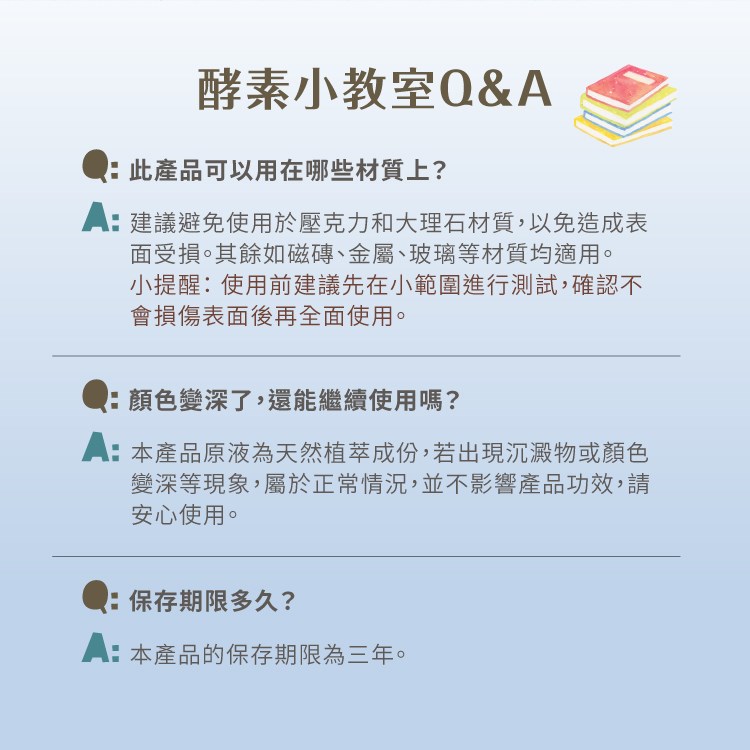 酵素小教室Q&A

Q: 此產品可以用在哪些材質上?

A: 建議避免使用於壓克力和大理石材質,以免造成表面受損。其餘如磁磚、金屬、玻璃等材質均適用。
小提醒:使用前建議先在小範圍進行測試,確認不會損傷表面後再全面使用。

Q: 顏色變深了,還能繼續使用嗎?

A: 本產品原液為天然植萃成份,若出現沉澱物或顏色變深等現象,屬於正常情況,並不影響產品功效,請安心使用。

Q: 保存期限多久?

A: 本產品的保存期限為三年。